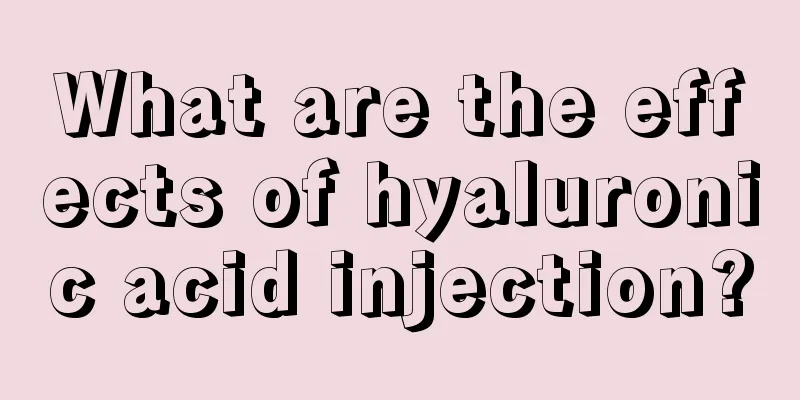 What are the effects of hyaluronic acid injection?